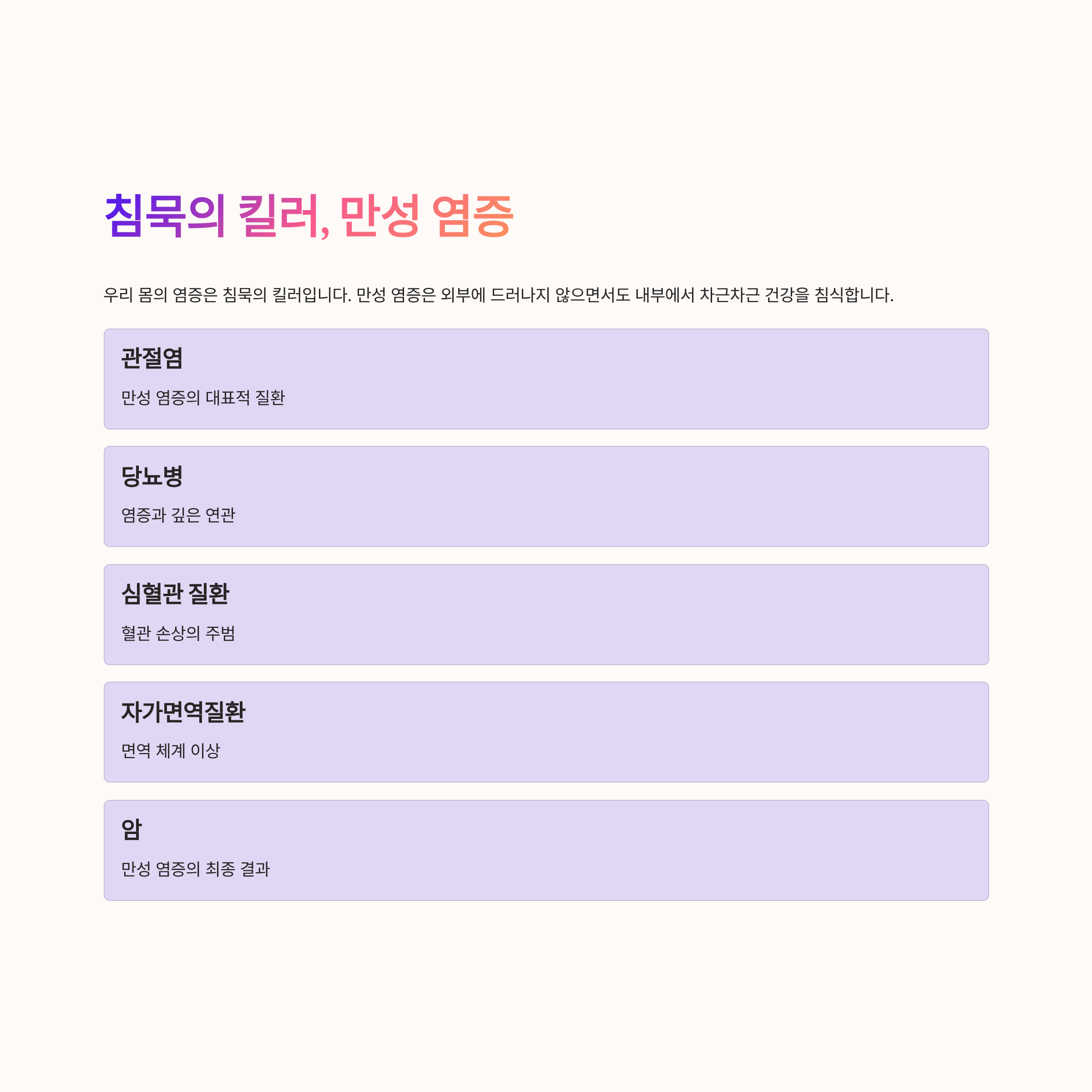 침묵의 킬러, 만성 염증

우리 몸의 염증은 침묵의 킬러입니다. 만성 염증은 외부에 드러나지 않으면서도 내부에서 차근차근 건강을 침식합니다.

관절염

만성 염증의 대표적 질환

당뇨병

염증과 깊은 연관

심혈관 질환

혈관 손상의 주범

자가면역질환

면역 체계 이상

암

만성 염증의 최종 결과